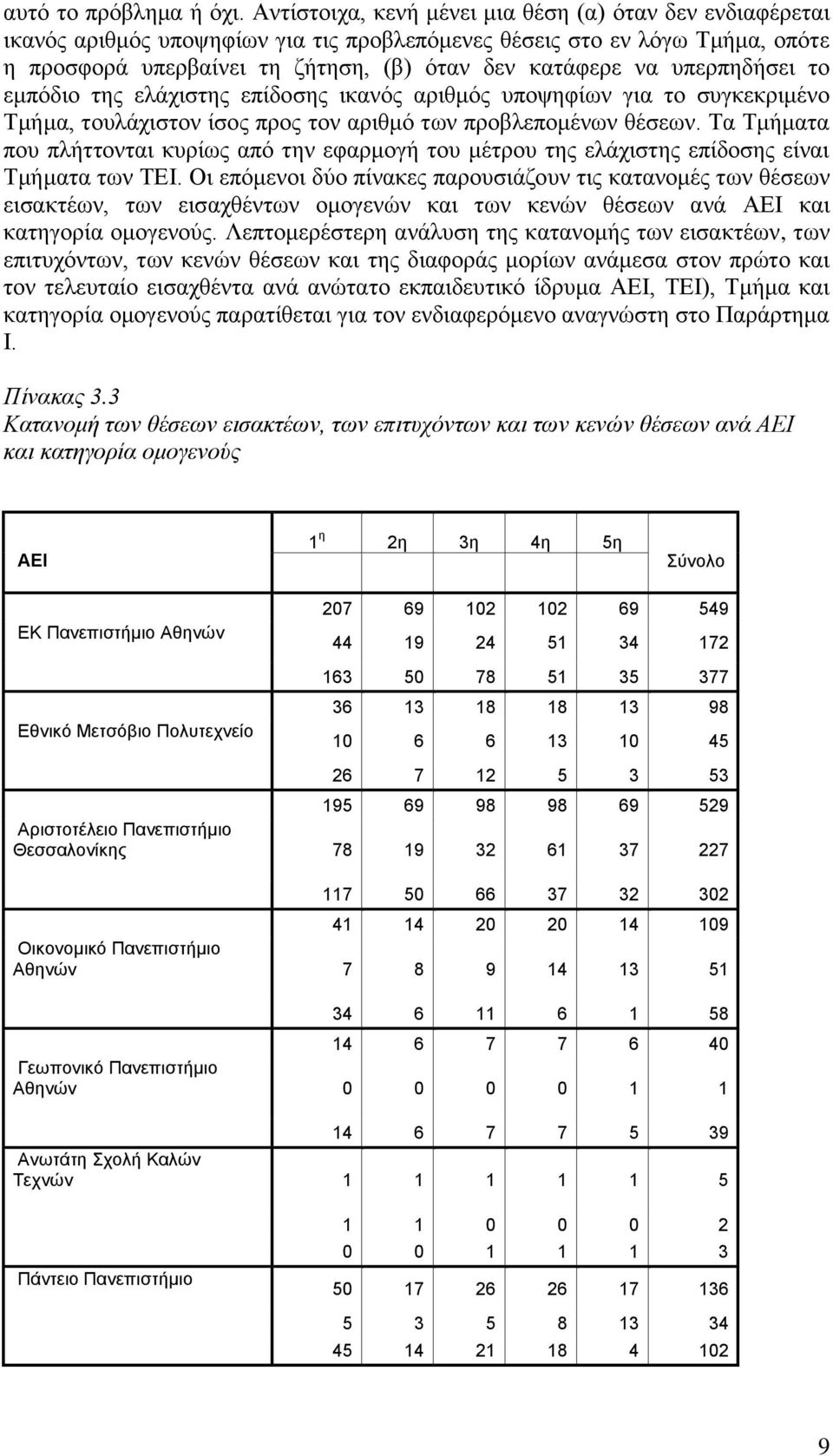 αυτό το πρόβλημα ή όχι. Αντίστοιχα, κενή μένει μια θέση (α) όταν δεν ενδιαφέρεται ικανός αριθμός υποψηφίων για τις προβλεπόμενες θέσεις στο εν λόγω Τμήμα, οπότε η προσφορά υπερβαίνει τη ζήτηση, (β) όταν δεν κατάφερε να υπερπηδήσει το εμπόδιο της ελάχιστης επίδοσης ικανός αριθμός υποψηφίων για το συγκεκριμένο Τμήμα, τουλάχιστον ίσος προς τον αριθμό των προβλεπομένων θέσεων. Τα Τμήματα που πλήττονται κυρίως από την εφαρμογή του μέτρου της ελάχιστης επίδοσης είναι Τμήματα των ΤΕΙ. Οι επόμενοι δύο πίνακες παρουσιάζουν τις κατανομές των θέσεων εισακτέων, των εισαχθέντων ομογενών και των κενών θέσεων ανά ΑΕΙ και κατηγορία ομογενούς. Λεπτομερέστερη ανάλυση της κατανομής των εισακτέων, των επιτυχόντων, των κενών θέσεων και της διαφοράς μορίων ανάμεσα στον πρώτο και τον τελευταίο εισαχθέντα ανά ανώτατο εκπαιδευτικό ίδρυμα ΑΕΙ, ΤΕΙ), Τμήμα και κατηγορία ομογενούς παρατίθεται για τον ενδιαφερόμενο αναγνώστη στο Παράρτημα Ι.

Πίνακας 3.3
Κατανομή των θέσεων εισακτέων, των επιτυχόντων και των κενών θέσεων ανά ΑΕΙ και κατηγορία ομογενούς

| ΑΕΙ | 1 η | 2η | 3η | 4η | 5η | Σύνολο |
|---|---|---|---|---|---|---|
| ΕΚ Πανεπιστήμιο Αθηνών | 207 | 69 | 102 | 102 | 69 | 549 |
| | 44 | 19 | 24 | 51 | 34 | 172 |
| | 163 | 50 | 78 | 51 | 35 | 377 |
| Εθνικό Μετσόβιο Πολυτεχνείο | 36 | 13 | 18 | 18 | 13 | 98 |
| | 10 | 6 | 6 | 13 | 10 | 45 |
| | 26 | 7 | 12 | 5 | 3 | 53 |
| Αριστοτέλειο Πανεπιστήμιο Θεσσαλονίκης | 195 | 69 | 98 | 98 | 69 | 529 |
| | 78 | 19 | 32 | 61 | 37 | 227 |
| | 117 | 50 | 66 | 37 | 32 | 302 |
| Οικονομικό Πανεπιστήμιο Αθηνών | 41 | 14 | 20 | 20 | 14 | 109 |
| | 7 | 8 | 9 | 14 | 13 | 51 |
| | 34 | 6 | 11 | 6 | 1 | 58 |
| Γεωπονικό Πανεπιστήμιο Αθηνών | 14 | 6 | 7 | 7 | 6 | 40 |
| | 0 | 0 | 0 | 0 | 1 | 1 |
| | 14 | 6 | 7 | 7 | 5 | 39 |
| Ανωτάτη Σχολή Καλών Τεχνών | 1 | 1 | 1 | 1 | 1 | 5 |
| | 1 | 1 | 0 | 0 | 0 | 2 |
| | 0 | 0 | 1 | 1 | 1 | 3 |
| Πάντειο Πανεπιστήμιο | 50 | 17 | 26 | 26 | 17 | 136 |
| | 5 | 3 | 5 | 8 | 13 | 34 |
| | 45 | 14 | 21 | 18 | 4 | 102 |

9